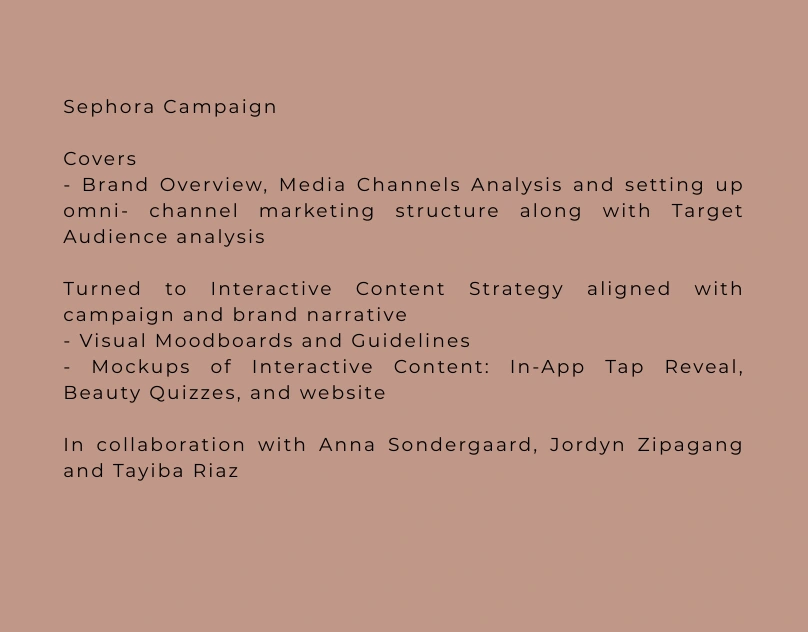 Sephora Campaign

Covers
- Brand Overview, Media Channels Analysis and setting up omni- channel marketing structure along with Target Audience analysis

Turned to Interactive Content Strategy aligned with campaign and brand narrative
- Visual Moodboards and Guidelines
- Mockups of Interactive Content: In-App Tap Reveal, Beauty Quizzes, and website

In collaboration with Anna Sondergaard, Jordyn Zipagang and Tayiba Riaz